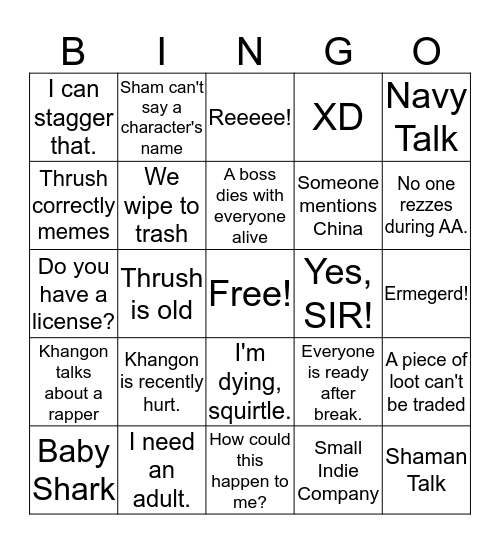 | B | I | N | G | O |
|---|---|---|---|---|
| I can stagger that. | Sham can't say a character's name | Reeeee! | XD | Navy Talk |
| Thrush correctly memes | We wipe to trash | A boss dies with everyone alive | Someone mentions China | No one rezzes during AA. |
| Do you have a license? | Thrush is old | Free! | Yes, SIR! | Ermegerd! |
| Khangon talks about a rapper | Khangon is recently hurt. | I'm dying, squirtle. | Everyone is ready after break. | A piece of loot can't be traded |
| Baby Shark | I need an adult. | How could this happen to me? | Small Indie Company | Shaman Talk |